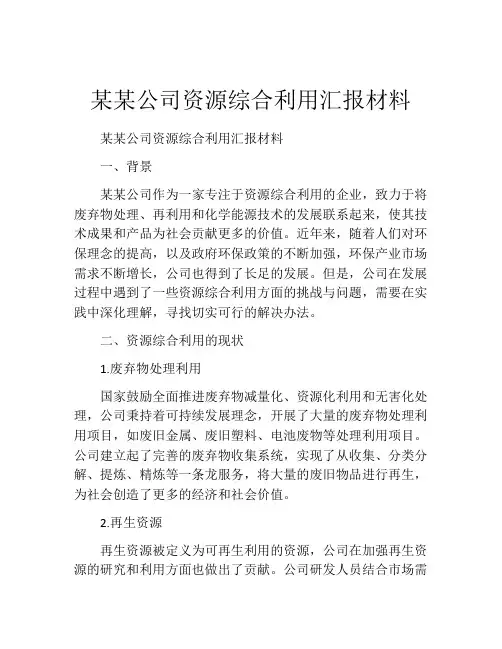 某某公司资源综合利用汇报材料

某某公司资源综合利用汇报材料

一、背景

某某公司作为一家专注于资源综合利用的企业，致力于将废弃物处理、再利用和化学能源技术的发展联系起来，使其技术成果和产品为社会贡献更多的价值。近年来，随着人们对环保理念的提高，以及政府环保政策的不断加强，环保产业市场需求不断增长，公司也得到了长足的发展。但是，公司在发展过程中遇到了一些资源综合利用方面的挑战与问题，需要在实践中深化理解，寻找切实可行的解决办法。

二、资源综合利用的现状

1.废弃物处理利用

国家鼓励全面推进废弃物减量化、资源化利用和无害化处理，公司秉持着可持续发展理念，开展了大量的废弃物处理利用项目，如废旧金属、废旧塑料、电池废物等处理利用项目。公司建立起了完善的废弃物收集系统，实现了从收集、分类分解、提炼、精炼等一条龙服务，将大量的废旧物品进行再生，为社会创造了更多的经济和社会价值。

2.再生资源

再生资源被定义为可再生利用的资源，公司在加强再生资源的研究和利用方面也做出了贡献。公司研发人员结合市场需